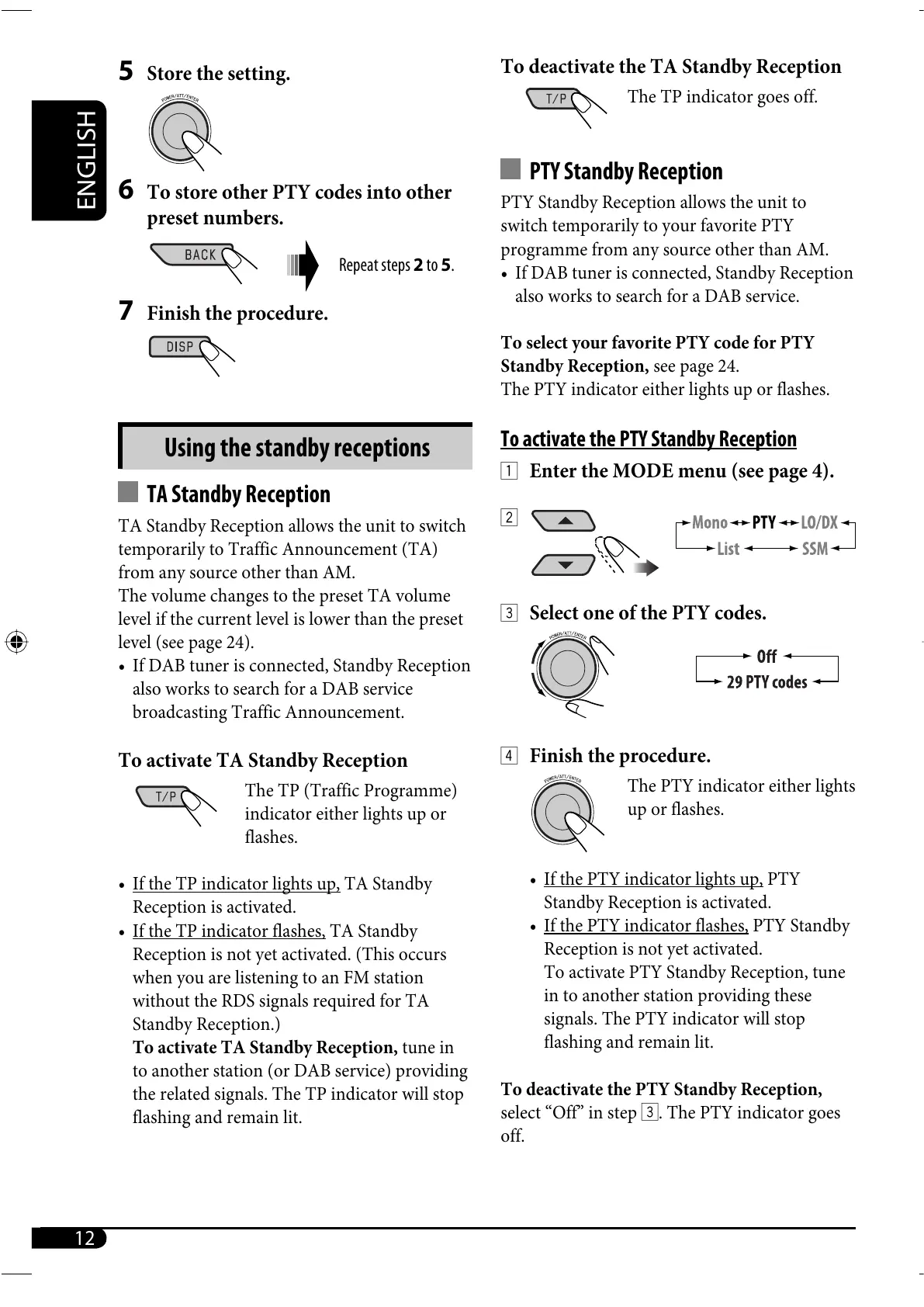 ENGLISH

5 Store the setting.

POWER/ATT/ENTER

6 To store other PTY codes into other preset numbers.

BACK

Repeat steps 2 to 5.

7 Finish the procedure.

DISP

Using the standby receptions

TA Standby Reception

TA Standby Reception allows the unit to switch temporarily to Traffic Announcement (TA) from any source other than AM.
The volume changes to the preset TA volume level if the current level is lower than the preset level (see page 24).
• If DAB tuner is connected, Standby Reception also works to search for a DAB service broadcasting Traffic Announcement.

To activate TA Standby Reception

T/P

The TP (Traffic Programme) indicator either lights up or flashes.

• If the TP indicator lights up, TA Standby Reception is activated.
• If the TP indicator flashes, TA Standby Reception is not yet activated. (This occurs when you are listening to an FM station without the RDS signals required for TA Standby Reception.)
To activate TA Standby Reception, tune in to another station (or DAB service) providing the related signals. The TP indicator will stop flashing and remain lit.

To deactivate the TA Standby Reception

T/P

The TP indicator goes off.

PTY Standby Reception

PTY Standby Reception allows the unit to switch temporarily to your favorite PTY programme from any source other than AM.
• If DAB tuner is connected, Standby Reception also works to search for a DAB service.

To select your favorite PTY code for PTY Standby Reception, see page 24.
The PTY indicator either lights up or flashes.

To activate the PTY Standby Reception

1 Enter the MODE menu (see page 4).

2

Mono PTY LO/DX
List SSM

3 Select one of the PTY codes.

POWER/ATT/ENTER

Off
29 PTY codes

4 Finish the procedure.

POWER/ATT/ENTER

The PTY indicator either lights up or flashes.

• If the PTY indicator lights up, PTY Standby Reception is activated.
• If the PTY indicator flashes, PTY Standby Reception is not yet activated.
To activate PTY Standby Reception, tune in to another station providing these signals. The PTY indicator will stop flashing and remain lit.

To deactivate the PTY Standby Reception, select “Off” in step 3. The PTY indicator goes off.

12